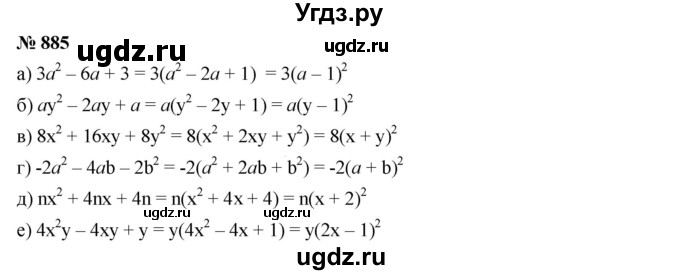 Угдз.ру

№ 885 ugdz.ru ugdz.ru

а) $3a^2 - 6a + 3 = 3(a^2 - 2a + 1) = 3(a - 1)^2$

б) $ay^2 - 2ay + a = a(y^2 - 2y + 1) = a(y - 1)^2$

в) $8x^2 + 16xy + 8y^2 = 8(x^2 + 2xy + y^2) = 8(x + y)^2$

г) $-2a^2 - 4ab - 2b^2 = -2(a^2 + 2ab + b^2) = -2(a + b)^2$

д) $nx^2 + 4nx + 4n = n(x^2 + 4x + 4) = n(x + 2)^2$

ugdz.ru ugdz.ru

е) $4x^2y - 4xy + y = y(4x^2 - 4x + 1) = y(2x - 1)^2$

ugdz.ru